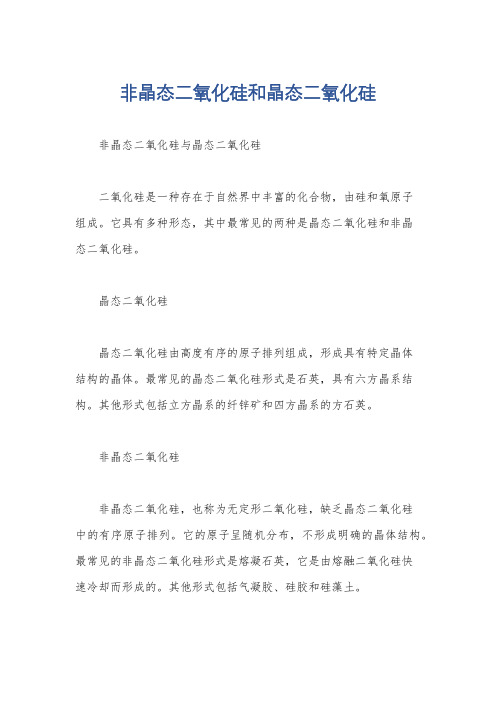 非晶态二氧化硅和晶态二氧化硅

非晶态二氧化硅与晶态二氧化硅

二氧化硅是一种存在于自然界中丰富的化合物，由硅和氧原子组成。它具有多种形态，其中最常见的两种是晶态二氧化硅和非晶态二氧化硅。

晶态二氧化硅

晶态二氧化硅由高度有序的原子排列组成，形成具有特定晶体结构的晶体。最常见的晶态二氧化硅形式是石英，具有六方晶系结构。其他形式包括立方晶系的纤锌矿和四方晶系的方石英。

非晶态二氧化硅

非晶态二氧化硅，也称为无定形二氧化硅，缺乏晶态二氧化硅中的有序原子排列。它的原子呈随机分布，不形成明确的晶体结构。最常见的非晶态二氧化硅形式是熔凝石英，它是由熔融二氧化硅快速冷却而形成的。其他形式包括气凝胶、硅胶和硅藻土。